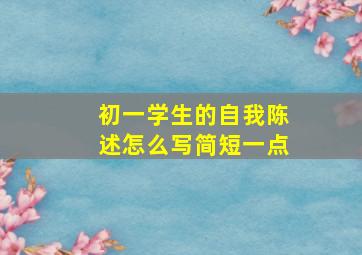 初一学生的自我陈述怎么写简短一点